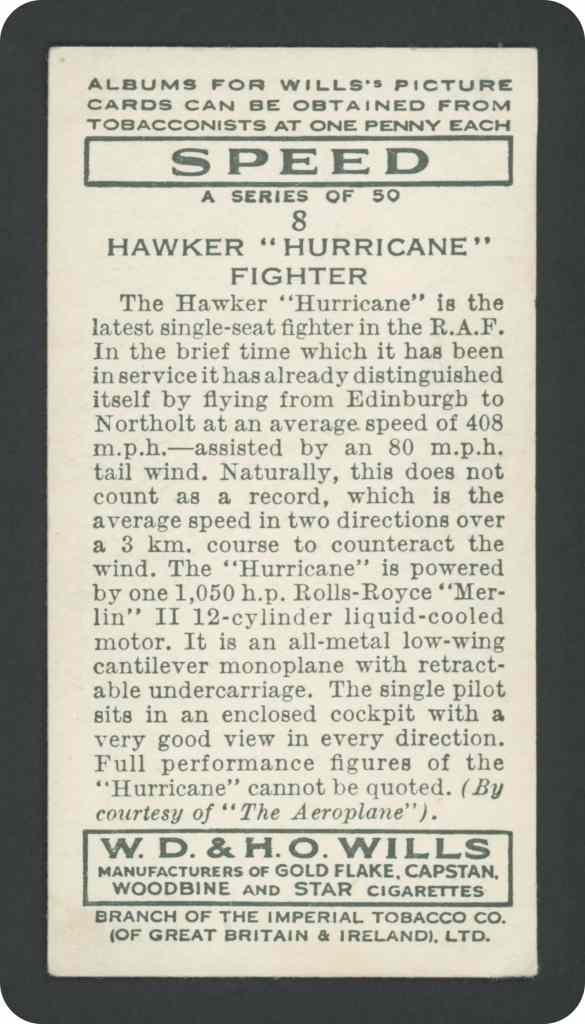 ALBUMS FOR WILLS'S PICTURE CARDS CAN BE OBTAINED FROM TOBACCONISTS AT ONE PENNY EACH

SPEED

A SERIES OF 50

8

HAWKER "HURRICANE" FIGHTER

The Hawker "Hurricane" is the latest single-seat fighter in the R.A.F. In the brief time which it has been in service it has already distinguished itself by flying from Edinburgh to Northolt at an average speed of 408 m.p.h.—assisted by an 80 m.p.h. tail wind. Naturally, this does not count as a record, which is the average speed in two directions over a 3 km. course to counteract the wind. The "Hurricane" is powered by one 1,050 h.p. Rolls-Royce "Merlin" II 12-cylinder liquid-cooled motor. It is an all-metal low-wing cantilever monoplane with retractable undercarriage. The single pilot sits in an enclosed cockpit with a very good view in every direction. Full performance figures of the "Hurricane" cannot be quoted. (By courtesy of "The Aeroplane").

W. D. & H. O. WILLS

MANUFACTURERS OF GOLD FLAKE, CAPSTAN, WOODBINE AND STAR CIGARETTES

BRANCH OF THE IMPERIAL TOBACCO CO. (OF GREAT BRITAIN & IRELAND), LTD.